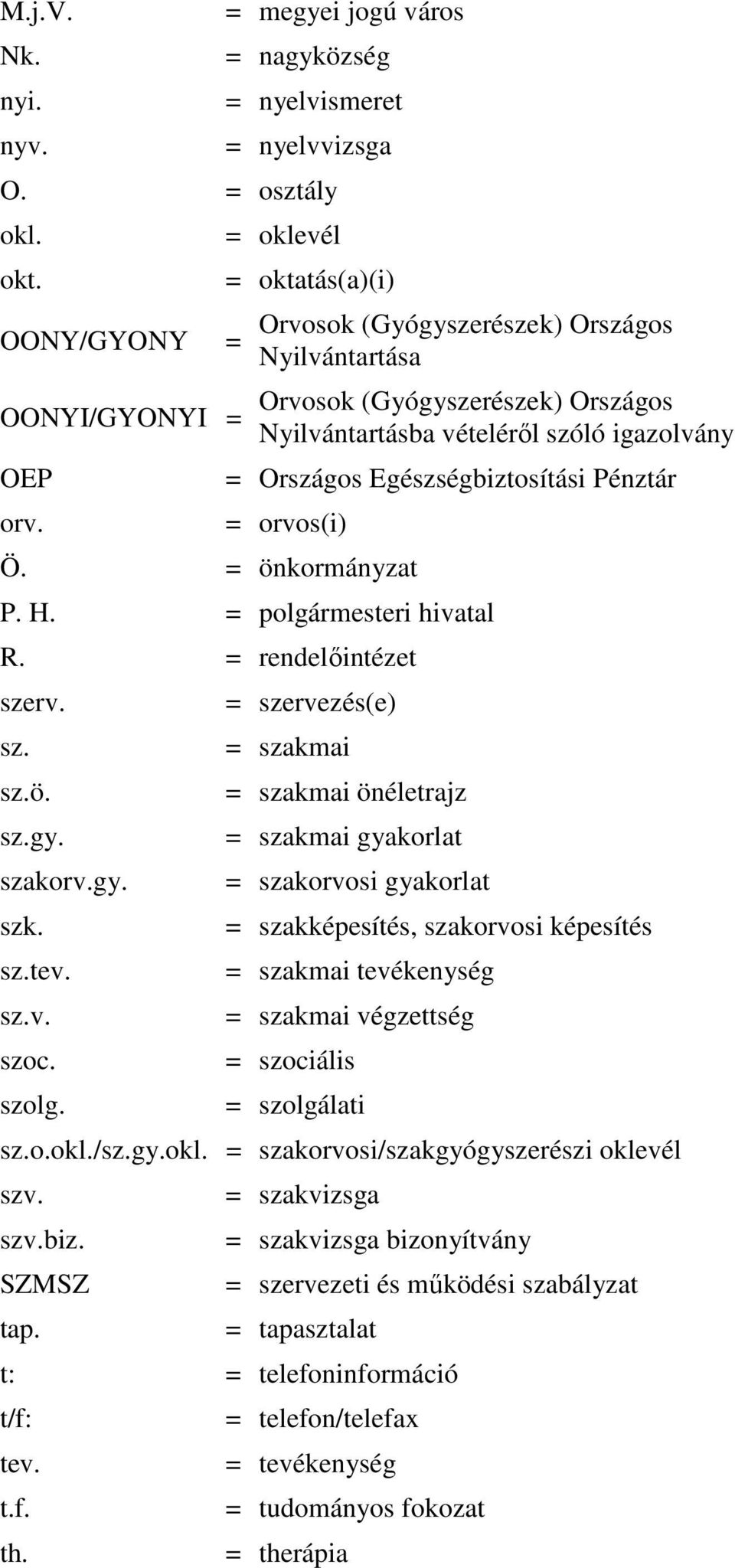 | | | |
|---|---|---|
| M.j.V. | = | megyei jogú város |
| Nk. | = | nagyközség |
| nyi. | = | nyelvismeret |
| nyv. | = | nyelvvizsga |
| O. | = | osztály |
| okl. | = | oklevél |
| okt. | = | oktatás(a)(i) |
| OONY/GYONY | = | Orvosok (Gyógyszerészek) Országos Nyilvántartása |
| OONYI/GYONYI | = | Orvosok (Gyógyszerészek) Országos Nyilvántartásba vételéről szóló igazolvány |
| OEP | = | Országos Egészségbiztosítási Pénztár |
| orv. | = | orvos(i) |
| Ö. | = | önkormányzat |
| P. H. | = | polgármesteri hivatal |
| R. | = | rendelőintézet |
| szerv. | = | szervezés(e) |
| sz. | = | szakmai |
| sz.ö. | = | szakmai önéletrajz |
| sz.gy. | = | szakmai gyakorlat |
| szakorv.gy. | = | szakorvosi gyakorlat |
| szk. | = | szakképesítés, szakorvosi képesítés |
| sz.tev. | = | szakmai tevékenység |
| sz.v. | = | szakmai végzettség |
| szoc. | = | szociális |
| szolg. | = | szolgálati |
| sz.o.okl./sz.gy.okl. | = | szakorvosi/szakgyógyszerészi oklevél |
| szv. | = | szakvizsga |
| szv.biz. | = | szakvizsga bizonyítvány |
| SZMSZ | = | szervezeti és működési szabályzat |
| tap. | = | tapasztalat |
| t: | = | telefoninformáció |
| t/f: | = | telefon/telefax |
| tev. | = | tevékenység |
| t.f. | = | tudományos fokozat |
| th. | = | therápia |